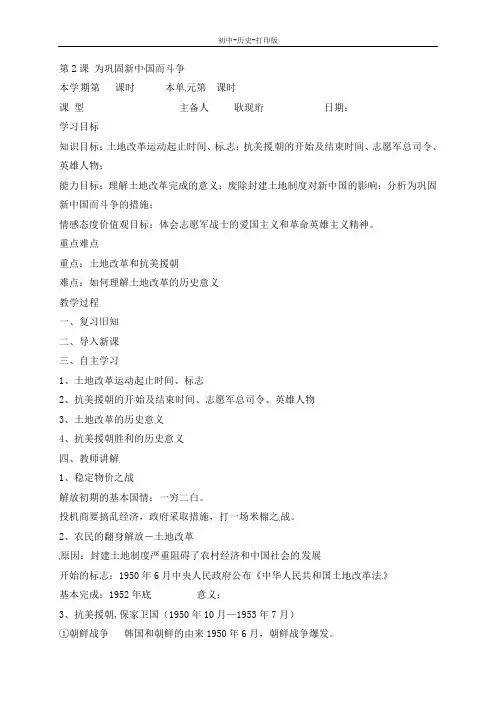 初中-历史-打印版

第2课 为巩固新中国而斗争

本学期第 课时 本单元第 课时

课 型 主备人 耿现珩 日期：

学习目标

知识目标：土地改革运动起止时间、标志；抗美援朝的开始及结束时间、志愿军总司令、英雄人物；

能力目标：理解土地改革完成的意义；废除封建土地制度对新中国的影响；分析为巩固新中国而斗争的措施；

情感态度价值观目标：体会志愿军战士的爱国主义和革命英雄主义精神。

重点难点

重点：土地改革和抗美援朝

难点：如何理解土地改革的历史意义

教学过程

一、复习旧知

二、导入新课

三、自主学习

1、土地改革运动起止时间、标志

2、抗美援朝的开始及结束时间、志愿军总司令、英雄人物

3、土地改革的历史意义

4、抗美援朝胜利的历史意义

四、教师讲解

1、稳定物价之战

解放初期的基本国情：一穷二白。

投机商要搞乱经济，政府采取措施，打一场米棉之战。

2、农民的翻身解放－土地改革

原因：封建土地制度严重阻碍了农村经济和中国社会的发展

开始的标志：1950年6月中央人民政府公布《中华人民共和国土地改革法》

基本完成：1952年底 意义：

3、抗美援朝，保家卫国（1950年10月—1953年7月）

①朝鲜战争 韩国和朝鲜的由来1950年6月，朝鲜战争爆发。